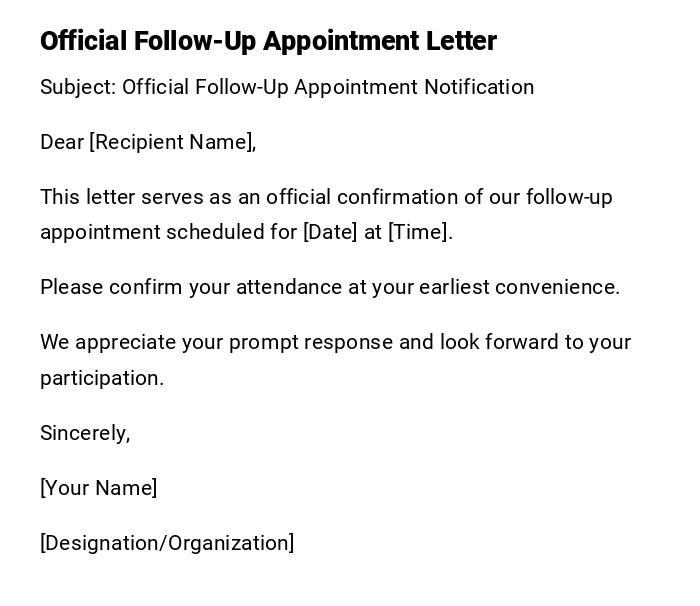 Official Follow-Up Appointment Letter

Subject: Official Follow-Up Appointment Notification

Dear [Recipient Name],

This letter serves as an official confirmation of our follow-up appointment scheduled for [Date] at [Time].

Please confirm your attendance at your earliest convenience.

We appreciate your prompt response and look forward to your participation.

Sincerely,

[Your Name]

[Designation/Organization]